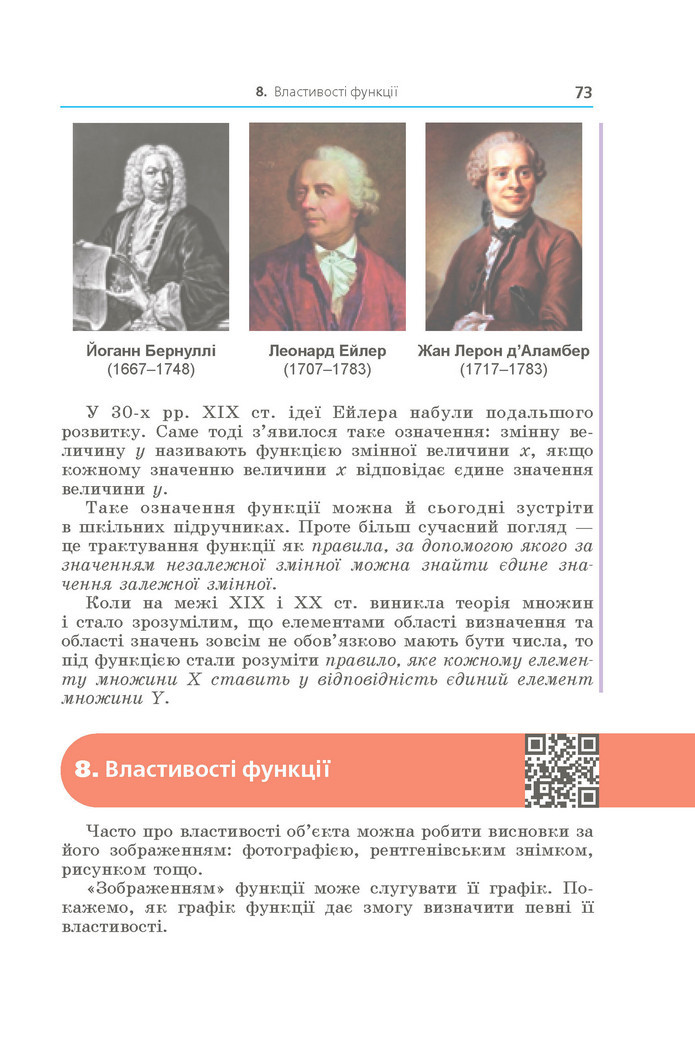 8. Властивості функції 73

Йоганн Бернуллі (1667–1748)

Леонард Ейлер (1707–1783)

Жан Лерон д'Аламбер (1717–1783)

У 30-х рр. XIX ст. ідеї Ейлера набули подальшого розвитку. Саме тоді з'явилося таке означення: змінну величину $y$ називають функцією змінної величини $x$, якщо кожному значенню величини $x$ відповідає єдине значення величини $y$.

Таке означення функції можна й сьогодні зустріти в шкільних підручниках. Проте більш сучасний погляд — це трактування функції як правила, за допомогою якого за значенням незалежної змінної можна знайти єдине значення залежної змінної.

Коли на межі XIX і XX ст. виникла теорія множин і стало зрозумілим, що елементами області визначення та області значень зовсім не обов'язково мають бути числа, то під функцією стали розуміти правило, яке кожному елементу множини $X$ ставить у відповідність єдиний елемент множини $Y$.

8. Властивості функції

Часто про властивості об'єкта можна робити висновки за його зображенням: фотографією, рентгенівським знімком, рисунком тощо.

«Зображенням» функції може слугувати її графік. Покажемо, як графік функції дає змогу визначити певні її властивості.